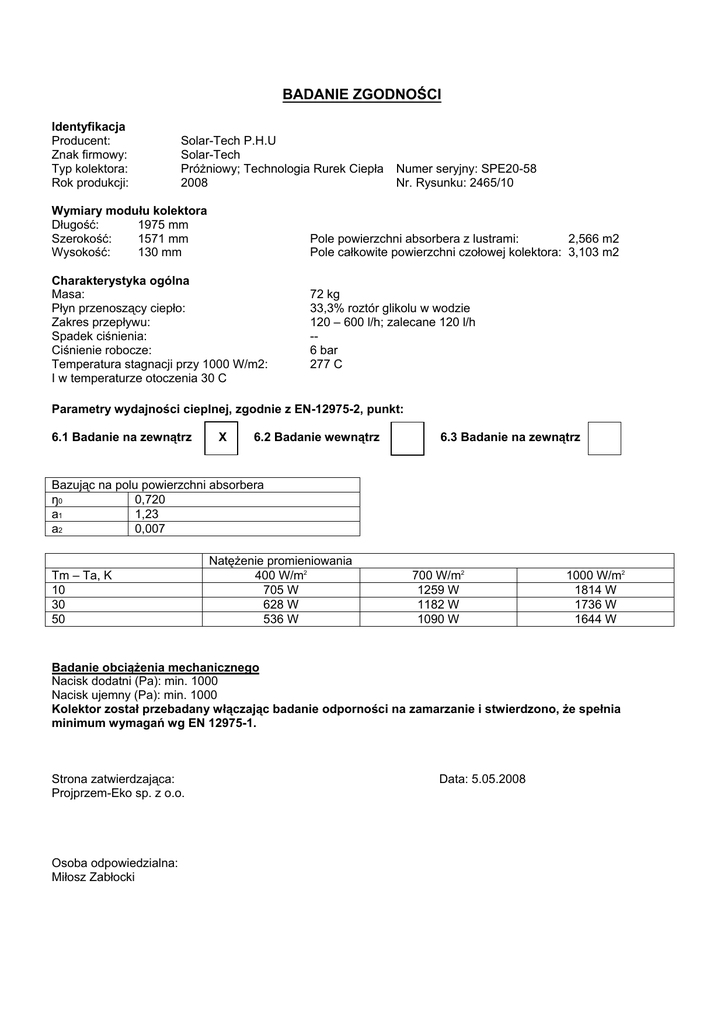 BADANIE ZGODNOŚCI

Identyfikacja
Producent: Solar-Tech P.H.U
Znak firmowy: Solar-Tech
Typ kolektora: Próżniowy; Technologia Rurek Ciepła Numer seryjny: SPE20-58
Rok produkcji: 2008 Nr. Rysunku: 2465/10

Wymiary modułu kolektora
Długość: 1975 mm
Szerokość: 1571 mm Pole powierzchni absorbera z lustrami: 2,566 m2
Wysokość: 130 mm Pole całkowite powierzchni czołowej kolektora: 3,103 m2

Charakterystyka ogólna
Masa: 72 kg
Płyn przenoszący ciepło: 33,3% roztór glikolu w wodzie
Zakres przepływu: 120 – 600 l/h; zalecane 120 l/h
Spadek ciśnienia: --
Ciśnienie robocze: 6 bar
Temperatura stagnacji przy 1000 W/m2: 277 C
I w temperaturze otoczenia 30 C

Parametry wydajności cieplnej, zgodnie z EN-12975-2, punkt:

6.1 Badanie na zewnątrz X 6.2 Badanie wewnątrz 6.3 Badanie na zewnątrz

| Bazując na polu powierzchni absorbera | |
|---|---|
| $\eta_0$ | 0,720 |
| $a_1$ | 1,23 |
| $a_2$ | 0,007 |

| | Natężenie promieniowania | | |
|---|---|---|---|
| Tm – Ta, K | 400 W/m$^2$ | 700 W/m$^2$ | 1000 W/m$^2$ |
| 10 | 705 W | 1259 W | 1814 W |
| 30 | 628 W | 1182 W | 1736 W |
| 50 | 536 W | 1090 W | 1644 W |

Badanie obciążenia mechanicznego
Nacisk dodatni (Pa): min. 1000
Nacisk ujemny (Pa): min. 1000
Kolektor został przebadany włączając badanie odporności na zamarzanie i stwierdzono, że spełnia minimum wymagań wg EN 12975-1.

Strona zatwierdzająca: Data: 5.05.2008
Projprzem-Eko sp. z o.o.

Osoba odpowiedzialna:
Miłosz Zabłocki